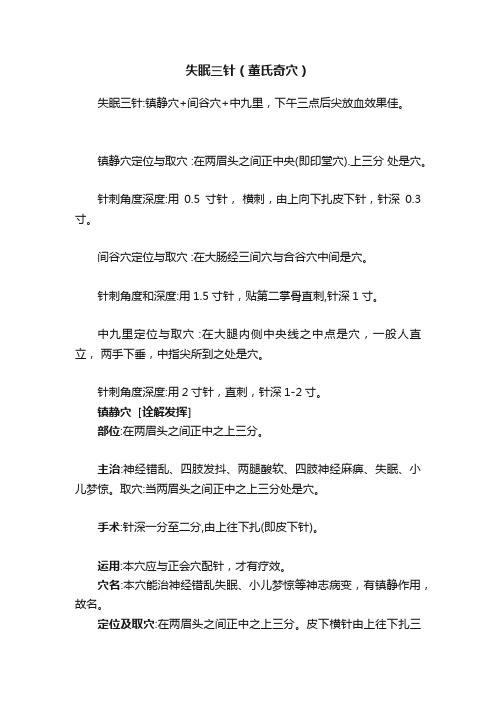 失眠三针（董氏奇穴）

失眠三针:镇静穴+间谷穴+中九里，下午三点后尖放血效果佳。

镇静穴定位与取穴 :在两眉头之间正中央(即印堂穴).上三分 处是穴。

针刺角度深度:用 0.5 寸针， 横刺，由上向下扎皮下针，针深 0.3 寸。

间谷穴定位与取穴 :在大肠经三间穴与合谷穴中间是穴。

针刺角度和深度:用 1.5 寸针，贴第二掌骨直刺,针深 1 寸。

中九里定位与取穴 :在大腿内侧中央线之中点是穴，一般人直立， 两手下垂，中指尖所到之处是穴。

针刺角度深度:用 2 寸针，直刺，针深 1-2 寸。
镇静穴 [诠解发挥]
部位:在两眉头之间正中之上三分。

主治:神经错乱、四肢发抖、两腿酸软、四肢神经麻痹、失眠、小儿梦惊。取穴:当两眉头之间正中之上三分处是穴。

手术:针深一分至二分,由上往下扎(即皮下针)。

运用:本穴应与正会穴配针，才有疗效。
穴名:本穴能治神经错乱失眠、小儿梦惊等神志病变，有镇静作用，故名。
定位及取穴:在两眉头之间正中之上三分。皮下横针由上往下扎三